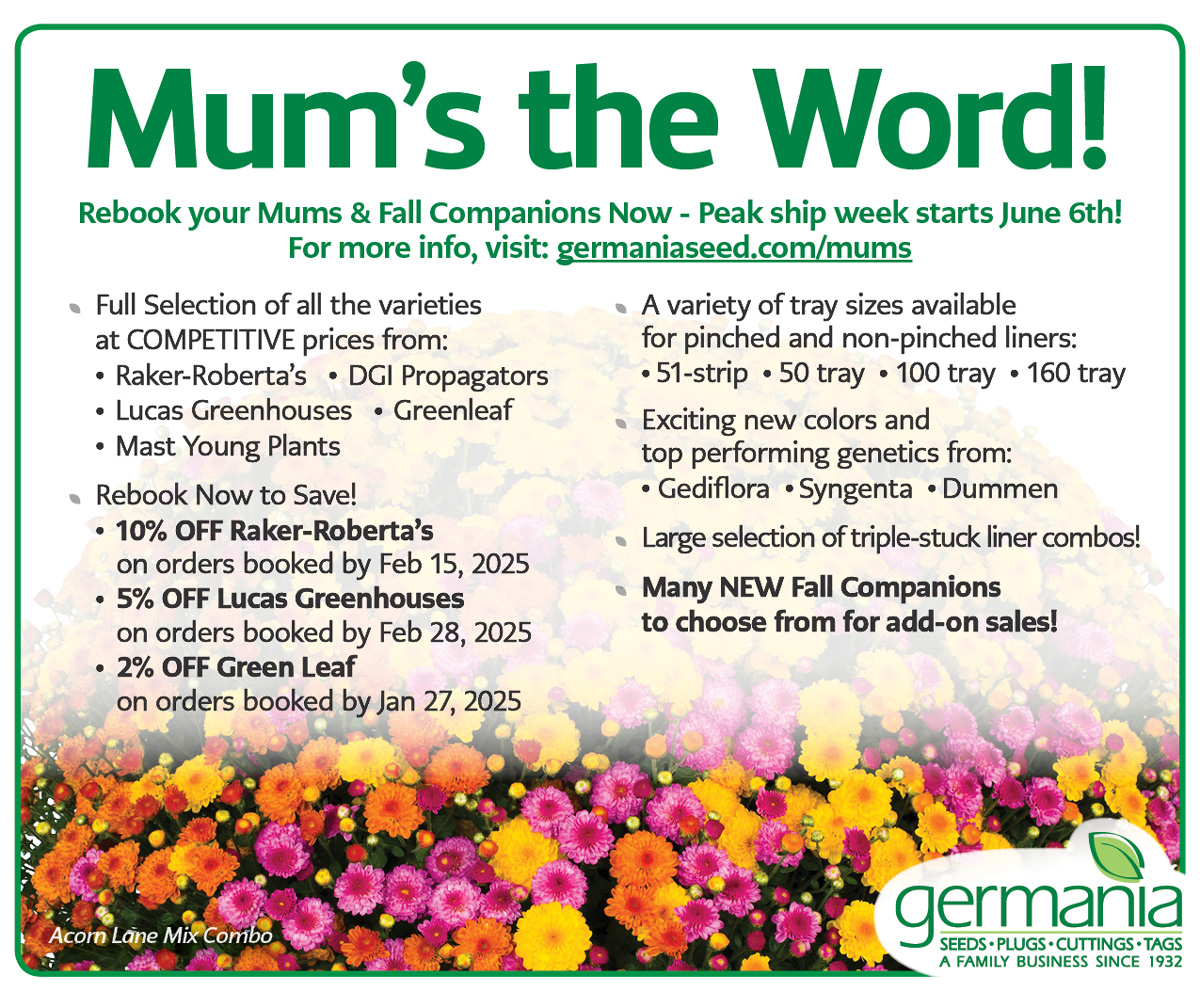 Mum's the Word!

Rebook your Mums & Fall Companions Now - Peak ship week starts June 6th!
For more info, visit: germaniaseed.com/mums

Full Selection of all the varieties at COMPETITIVE prices from:
• Raker-Roberta's • DGI Propagators
• Lucas Greenhouses • Greenleaf
• Mast Young Plants

Rebook Now to Save!
• 10% OFF Raker-Roberta's on orders booked by Feb 15, 2025
• 5% OFF Lucas Greenhouses on orders booked by Feb 28, 2025
• 2% OFF Green Leaf on orders booked by Jan 27, 2025

A variety of tray sizes available for pinched and non-pinched liners:
• 51-strip • 50 tray • 100 tray • 160 tray

Exciting new colors and top performing genetics from:
• Gediflora • Syngenta • Dummen

Large selection of triple-stuck liner combos!

Many NEW Fall Companions to choose from for add-on sales!

Acorn Lane Mix Combo

germania
SEEDS • PLUGS • CUTTINGS • TAGS
A FAMILY BUSINESS SINCE 1932